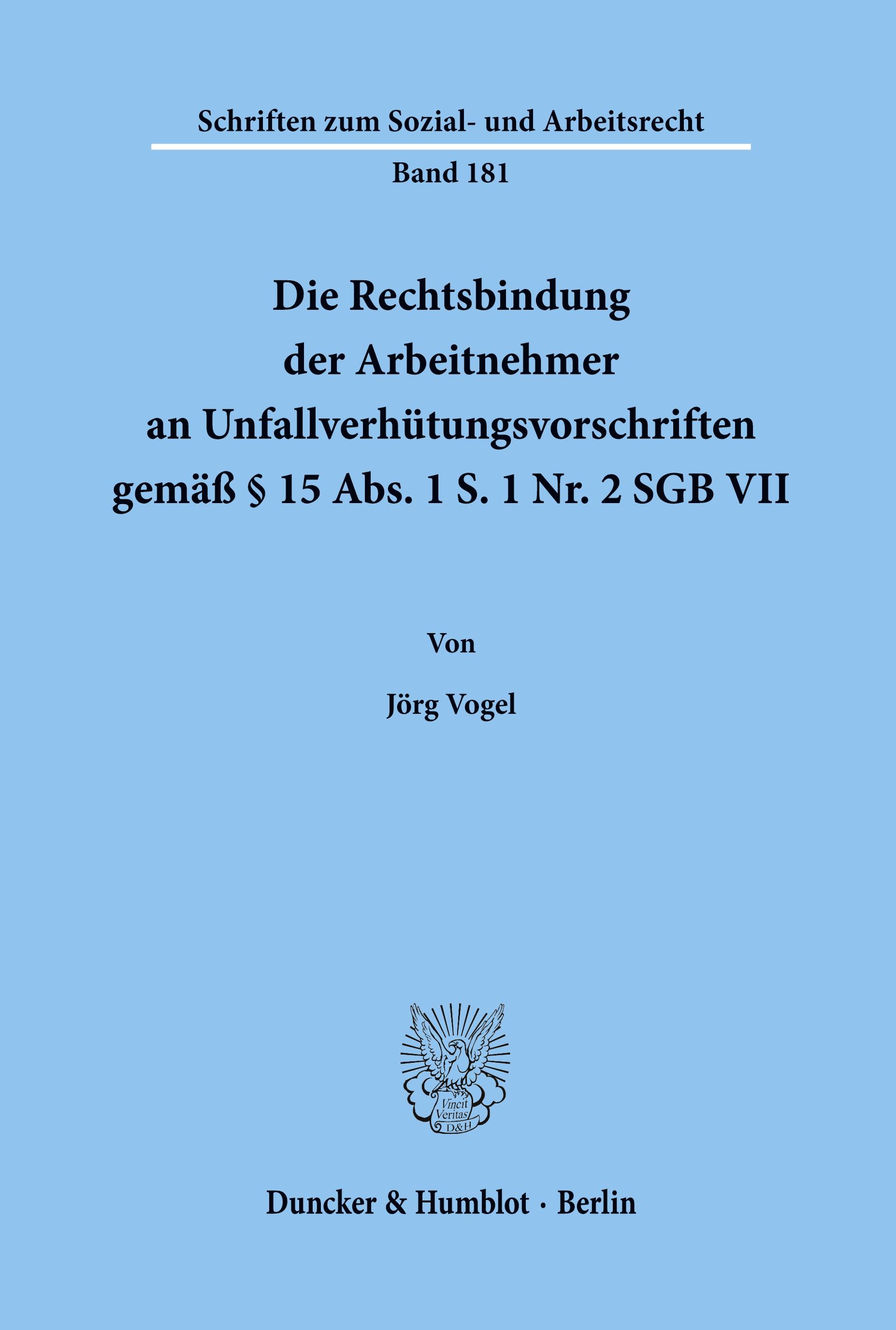 Schriften zum Sozial- und Arbeitsrecht

Band 181

Die Rechtsbindung der Arbeitnehmer an Unfallverhütungsvorschriften gemäß § 15 Abs. 1 S. 1 Nr. 2 SGB VII

Von

Jörg Vogel

Vincit Veritas D&H

Duncker & Humblot · Berlin